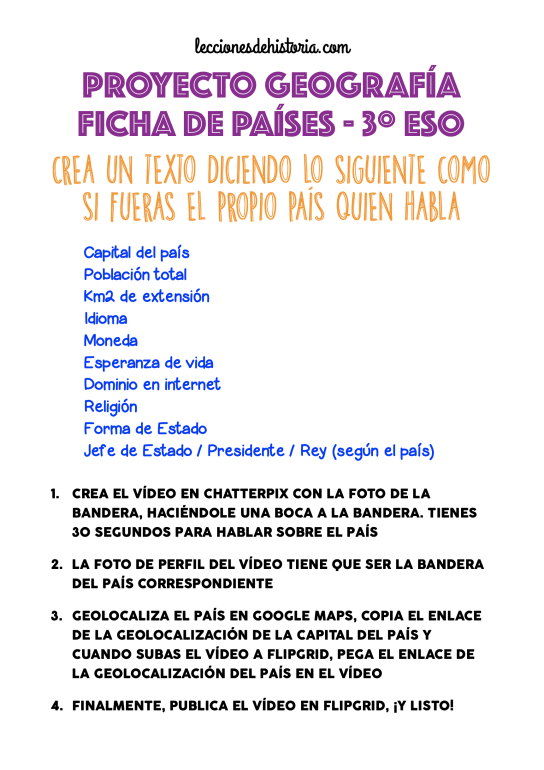 leccionesdehistoria.com

PROYECTO GEOGRAFÍA
FICHA DE PAÍSES - 3º ESO

CREA UN TEXTO DICIENDO LO SIGUIENTE COMO SI FUERAS EL PROPIO PAÍS QUIEN HABLA

Capital del país
Población total
Km2 de extensión
Idioma
Moneda
Esperanza de vida
Dominio en internet
Religión
Forma de Estado
Jefe de Estado / Presidente / Rey (según el país)

1. CREA EL VÍDEO EN CHATTERPIX CON LA FOTO DE LA BANDERA, HACIÉNDOLE UNA BOCA A LA BANDERA. TIENES 30 SEGUNDOS PARA HABLAR SOBRE EL PAÍS

2. LA FOTO DE PERFIL DEL VÍDEO TIENE QUE SER LA BANDERA DEL PAÍS CORRESPONDIENTE

3. GEOLOCALIZA EL PAÍS EN GOOGLE MAPS, COPIA EL ENLACE DE LA GEOLOCALIZACIÓN DE LA CAPITAL DEL PAÍS Y CUANDO SUBAS EL VÍDEO A FLIPGRID, PEGA EL ENLACE DE LA GEOLOCALIZACIÓN DEL PAÍS EN EL VÍDEO

4. FINALMENTE, PUBLICA EL VÍDEO EN FLIPGRID, ¡Y LISTO!